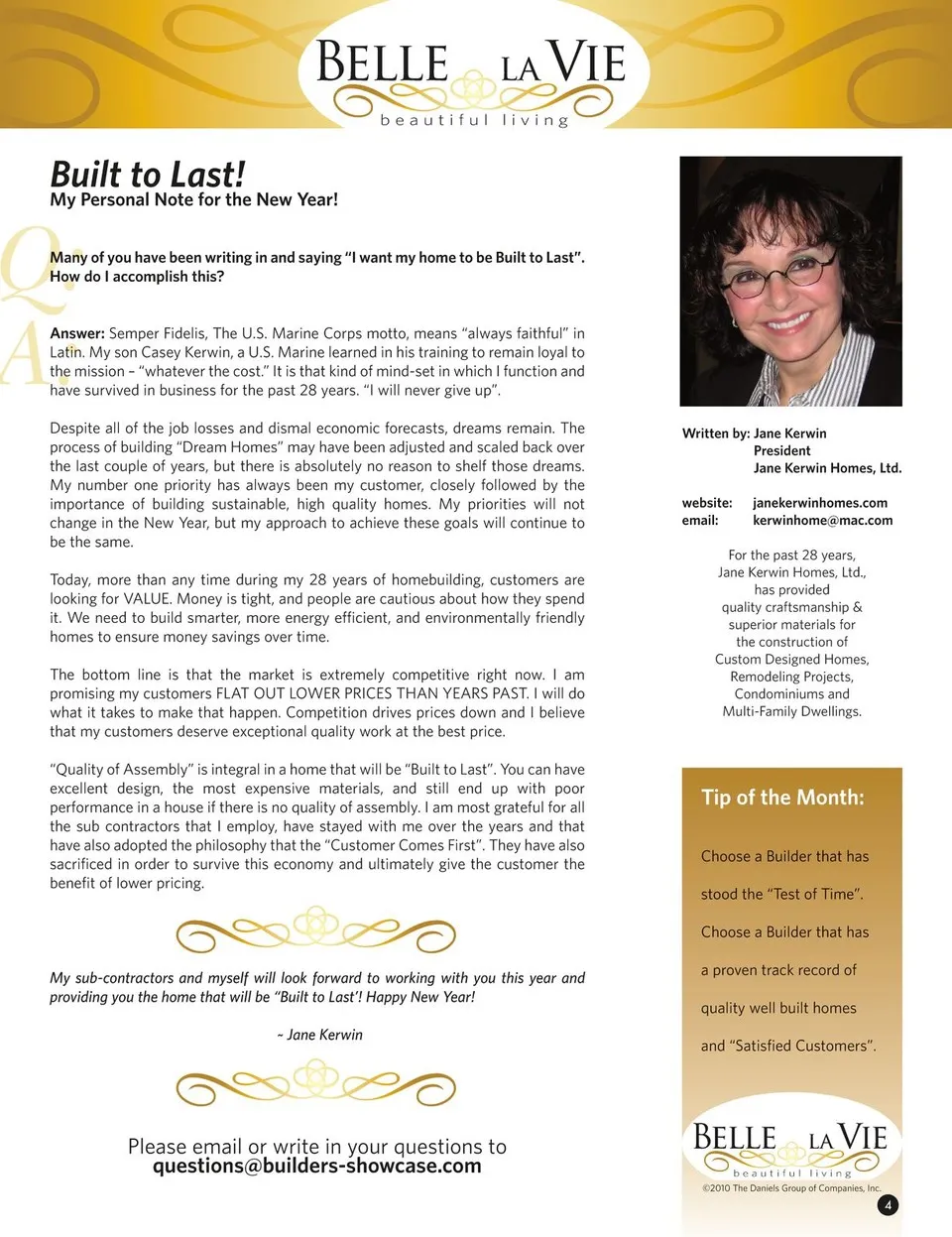 BELLE LA VIE
beautiful living

Built to Last!
My Personal Note for the New Year!

Q:
Many of you have been writing in and saying "I want my home to be Built to Last". How do I accomplish this?

A:
Answer: Semper Fidelis, The U.S. Marine Corps motto, means "always faithful" in Latin. My son Casey Kerwin, a U.S. Marine learned in his training to remain loyal to the mission – "whatever the cost." It is that kind of mind-set in which I function and have survived in business for the past 28 years. "I will never give up".

Despite all of the job losses and dismal economic forecasts, dreams remain. The process of building "Dream Homes" may have been adjusted and scaled back over the last couple of years, but there is absolutely no reason to shelf those dreams. My number one priority has always been my customer, closely followed by the importance of building sustainable, high quality homes. My priorities will not change in the New Year, but my approach to achieve these goals will continue to be the same.

Today, more than any time during my 28 years of homebuilding, customers are looking for VALUE. Money is tight, and people are cautious about how they spend it. We need to build smarter, more energy efficient, and environmentally friendly homes to ensure money savings over time.

The bottom line is that the market is extremely competitive right now. I am promising my customers FLAT OUT LOWER PRICES THAN YEARS PAST. I will do what it takes to make that happen. Competition drives prices down and I believe that my customers deserve exceptional quality work at the best price.

"Quality of Assembly" is integral in a home that will be "Built to Last". You can have excellent design, the most expensive materials, and still end up with poor performance in a house if there is no quality of assembly. I am most grateful for all the sub contractors that I employ, have stayed with me over the years and that have also adopted the philosophy that the "Customer Comes First". They have also sacrificed in order to survive this economy and ultimately give the customer the benefit of lower pricing.

My sub-contractors and myself will look forward to working with you this year and providing you the home that will be "Built to Last'! Happy New Year!

~ Jane Kerwin

Please email or write in your questions to
questions@builders-showcase.com

Written by: Jane Kerwin
President
Jane Kerwin Homes, Ltd.

website: janekerwinhomes.com
email: kerwinhome@mac.com

For the past 28 years, Jane Kerwin Homes, Ltd., has provided quality craftsmanship & superior materials for the construction of Custom Designed Homes, Remodeling Projects, Condominiums and Multi-Family Dwellings.

Tip of the Month:

Choose a Builder that has stood the "Test of Time".

Choose a Builder that has a proven track record of quality well built homes and "Satisfied Customers".

BELLE LA VIE
beautiful living
©2010 The Daniels Group of Companies, Inc.

4